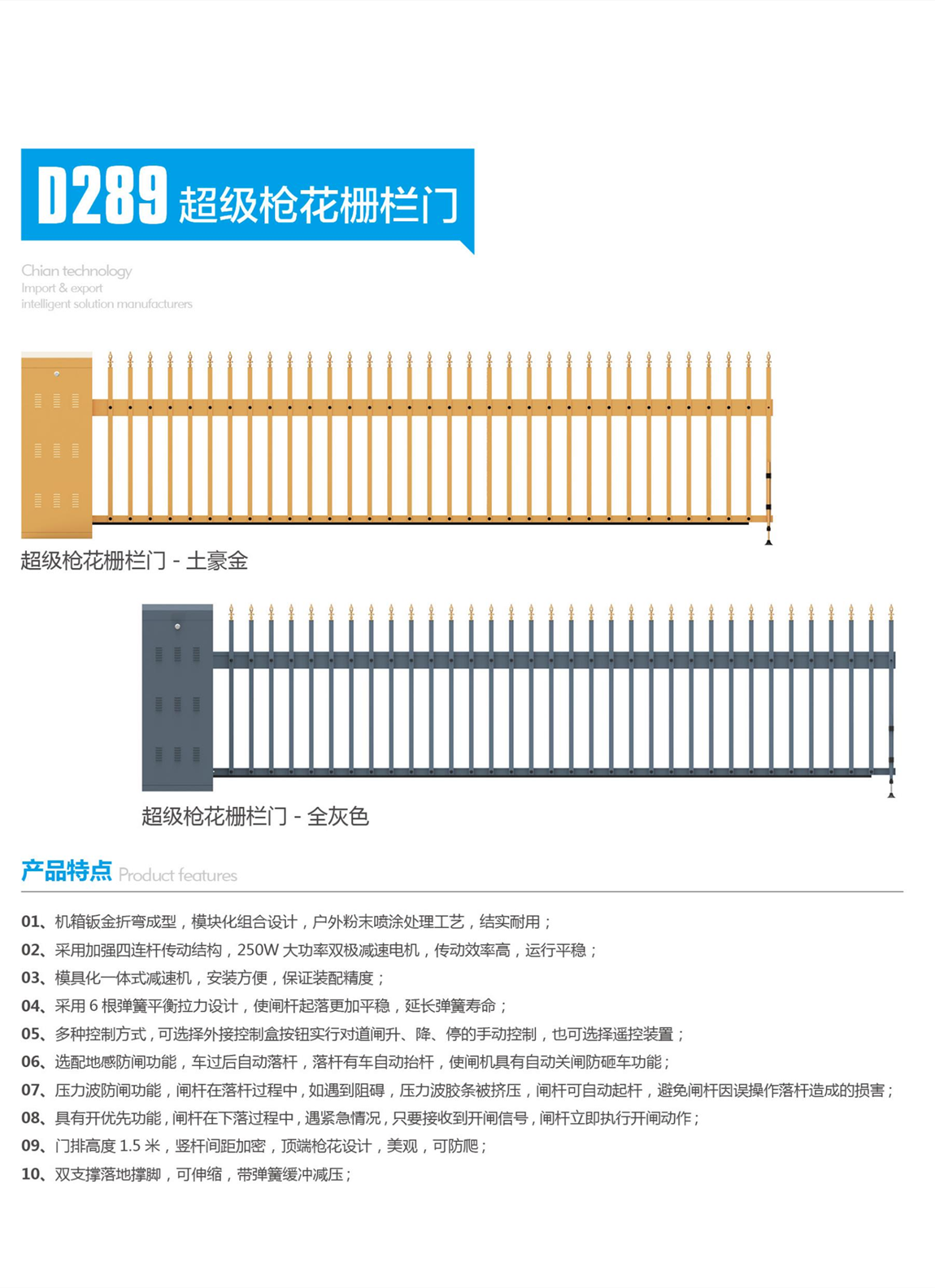 D289 超级枪花栅栏门

Chian technology
Import & export
intelligent solution manufacturers

超级枪花栅栏门 - 土豪金

超级枪花栅栏门 - 全灰色

产品特点 Product features

01、机箱钣金折弯成型，模块化组合设计，户外粉末喷涂处理工艺，结实耐用；
02、采用加强四连杆传动结构，250W 大功率双极减速电机，传动效率高，运行平稳；
03、模具化一体式减速机，安装方便，保证装配精度；
04、采用 6 根弹簧平衡拉力设计，使闸杆起落更加平稳，延长弹簧寿命；
05、多种控制方式，可选择外接控制盒按钮实行对道闸升、降、停的手动控制，也可选择遥控装置；
06、选配地感防闸功能，车过后自动落杆，落杆有车自动抬杆，使闸机具有自动关闸防砸车功能；
07、压力波防闸功能，闸杆在落杆过程中，如遇到阻碍，压力波胶条被挤压，闸杆可自动起杆，避免闸杆因误操作落杆造成的损害；
08、具有开优先功能，闸杆在下落过程中，遇紧急情况，只要接收到开闸信号，闸杆立即执行开闸动作；
09、门排高度 1.5 米，竖杆间距加密，顶端枪花设计，美观，可防爬；
10、双支撑落地撑脚，可伸缩，带弹簧缓冲减压；